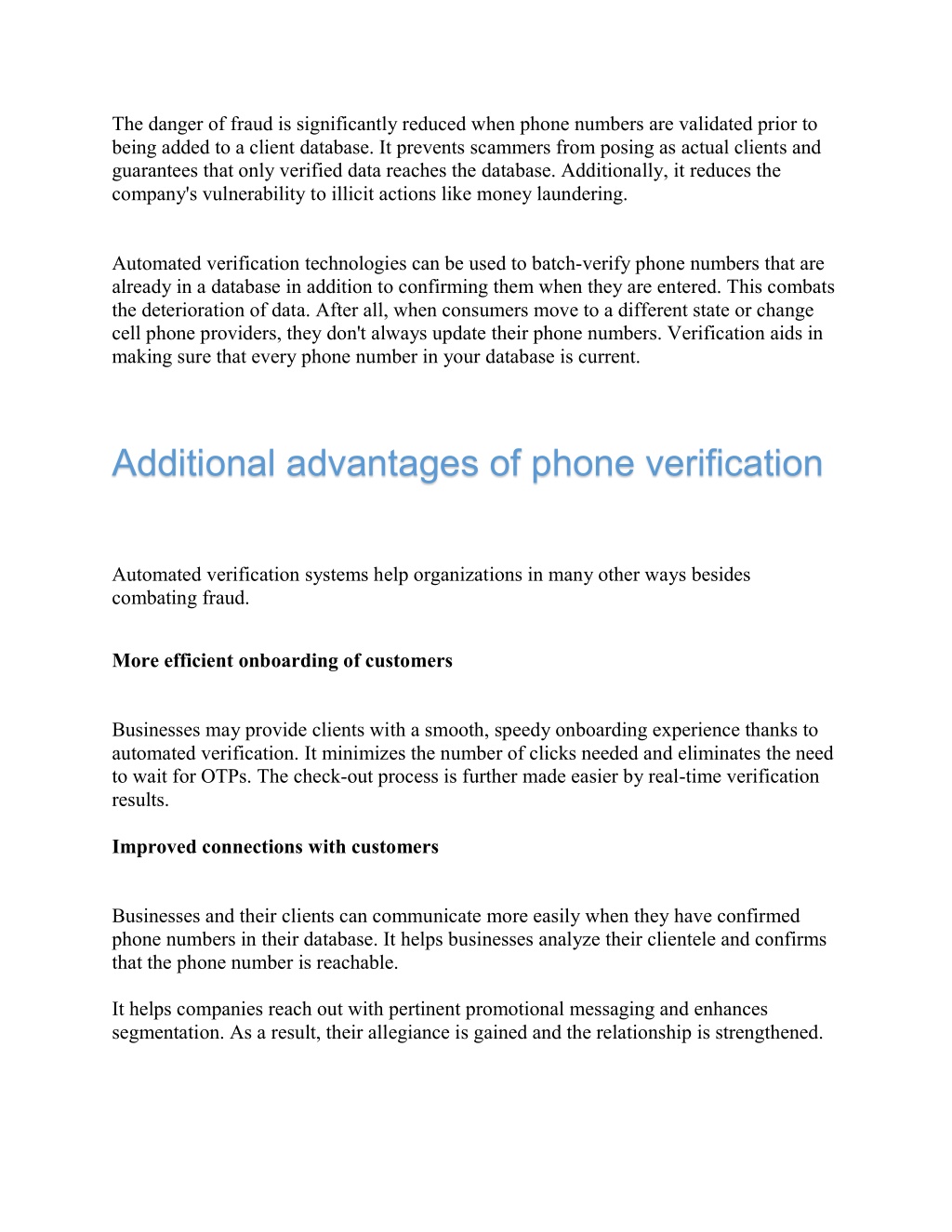 The danger of fraud is significantly reduced when phone numbers are validated prior to being added to a client database. It prevents scammers from posing as actual clients and guarantees that only verified data reaches the database. Additionally, it reduces the company's vulnerability to illicit actions like money laundering.

Automated verification technologies can be used to batch-verify phone numbers that are already in a database in addition to confirming them when they are entered. This combats the deterioration of data. After all, when consumers move to a different state or change cell phone providers, they don't always update their phone numbers. Verification aids in making sure that every phone number in your database is current.

Additional advantages of phone verification

Automated verification systems help organizations in many other ways besides combating fraud.

More efficient onboarding of customers

Businesses may provide clients with a smooth, speedy onboarding experience thanks to automated verification. It minimizes the number of clicks needed and eliminates the need to wait for OTPs. The check-out process is further made easier by real-time verification results.

Improved connections with customers

Businesses and their clients can communicate more easily when they have confirmed phone numbers in their database. It helps businesses analyze their clientele and confirms that the phone number is reachable.

It helps companies reach out with pertinent promotional messaging and enhances segmentation. As a result, their allegiance is gained and the relationship is strengthened.